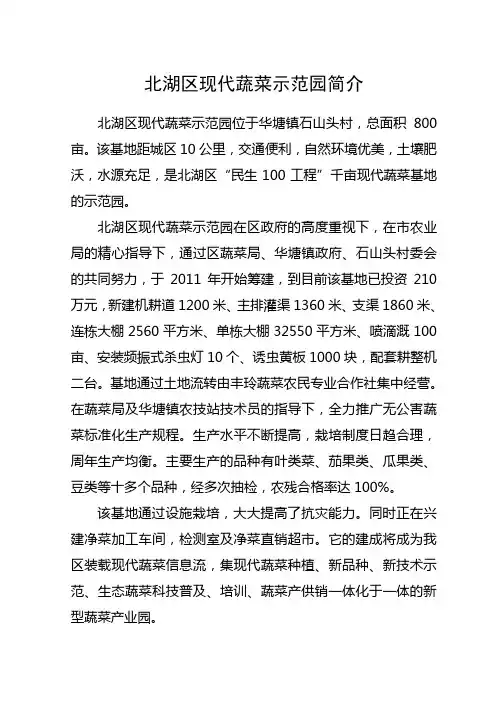 北湖区现代蔬菜示范园简介

北湖区现代蔬菜示范园位于华塘镇石山头村，总面积 800 亩。该基地距城区 10 公里，交通便利，自然环境优美，土壤肥沃，水源充足，是北湖区“民生 100 工程”千亩现代蔬菜基地的示范园。

北湖区现代蔬菜示范园在区政府的高度重视下，在市农业局的精心指导下，通过区蔬菜局、华塘镇政府、石山头村委会的共同努力，于 2011 年开始筹建，到目前该基地已投资 210 万元，新建机耕道 1200 米、主排灌渠 1360 米、支渠 1860 米、连栋大棚 2560 平方米、单栋大棚 32550 平方米、喷滴溉 100 亩、安装频振式杀虫灯 10 个、诱虫黄板 1000 块，配套耕整机二台。基地通过土地流转由丰玲蔬菜农民专业合作社集中经营。在蔬菜局及华塘镇农技站技术员的指导下，全力推广无公害蔬菜标准化生产规程。生产水平不断提高，栽培制度日趋合理，周年生产均衡。主要生产的品种有叶类菜、茄果类、瓜果类、豆类等十多个品种，经多次抽检，农残合格率达 100%。

该基地通过设施栽培，大大提高了抗灾能力。同时正在兴建净菜加工车间，检测室及净菜直销超市。它的建成将成为我区装载现代蔬菜信息流，集现代蔬菜种植、新品种、新技术示范、生态蔬菜科技普及、培训、蔬菜产供销一体化于一体的新型蔬菜产业园。